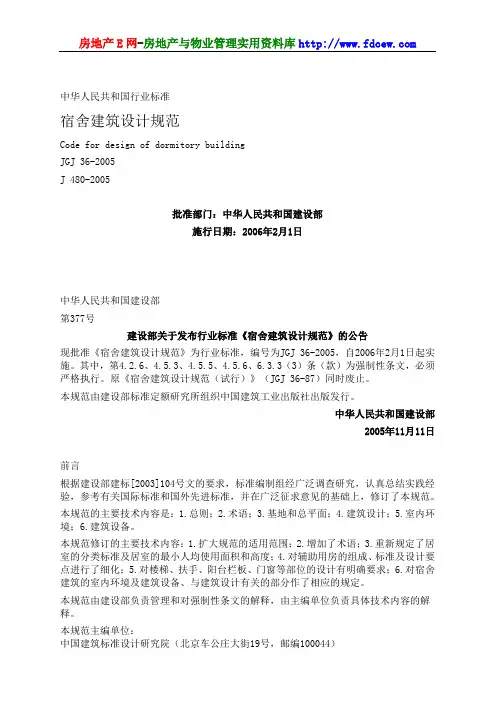 房地产E网-房地产与物业管理实用资料库 http://www.fdcew.com

中华人民共和国行业标准

宿舍建筑设计规范

Code for design of dormitory building

JGJ 36-2005

J 480-2005

批准部门：中华人民共和国建设部
施行日期：2006年2月1日

中华人民共和国建设部

第377号

建设部关于发布行业标准《宿舍建筑设计规范》的公告

现批准《宿舍建筑设计规范》为行业标准，编号为JGJ 36-2005，自2006年2月1日起实施。其中，第4.2.6、4.5.3、4.5.5、4.5.6、6.3.3（3）条（款）为强制性条文，必须严格执行。原《宿舍建筑设计规范（试行）》（JGJ 36-87）同时废止。

本规范由建设部标准定额研究所组织中国建筑工业出版社出版发行。

中华人民共和国建设部
2005年11月11日

前言

根据建设部建标[2003]104号文的要求，标准编制组经广泛调查研究，认真总结实践经验，参考有关国际标准和国外先进标准，并在广泛征求意见的基础上，修订了本规范。

本规范的主要技术内容是：1.总则；2.术语；3.基地和总平面；4.建筑设计；5.室内环境；6.建筑设备。

本规范修订的主要技术内容：1.扩大规范的适用范围；2.增加了术语；3.重新规定了居室的分类标准及居室的最小人均使用面积和高度；4.对辅助用房的组成、标准及设计要点进行了细化；5.对楼梯、扶手、阳台栏板、门窗等部位的设计有明确要求；6.对宿舍建筑的室内环境及建筑设备、与建筑设计有关的部分作了相应的规定。

本规范由建设部负责管理和对强制性条文的解释，由主编单位负责具体技术内容的解释。

本规范主编单位：
中国建筑标准设计研究院（北京车公庄大街19号，邮编100044）